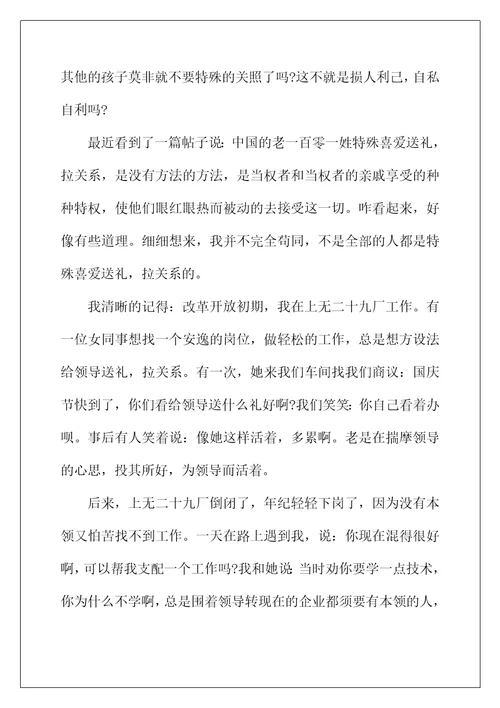 其他的孩子莫非就不要特殊的关照了吗?这不就是损人利己，自私自利吗?

最近看到了一篇帖子说：中国的老一百零一姓特殊喜爱送礼，拉关系，是没有方法的方法，是当权者和当权者的亲戚享受的种种特权，使他们眼红眼热而被动的去接受这一切。咋看起来，好像有些道理。细细想来，我并不完全苟同，不是全部的人都是特殊喜爱送礼，拉关系的。

我清晰的记得：改革开放初期，我在上无二十九厂工作。有一位女同事想找一个安逸的岗位，做轻松的工作，总是想方设法给领导送礼，拉关系。有一次，她来我们车间找我们商议：国庆节快到了，你们看给领导送什么礼好啊?我们笑笑：你自己看着办呗。事后有人笑着说：像她这样活着，多累啊。老是在揣摩领导的心思，投其所好，为领导而活着。

后来，上无二十九厂倒闭了，年纪轻轻下岗了，因为没有本领又怕苦找不到工作。一天在路上遇到我，说：你现在混得很好啊，可以帮我支配一个工作吗?我和她说 当时劝你要学一点技术，你为什么不学啊，总是围着领导转现在的企业都须要有本领的人，